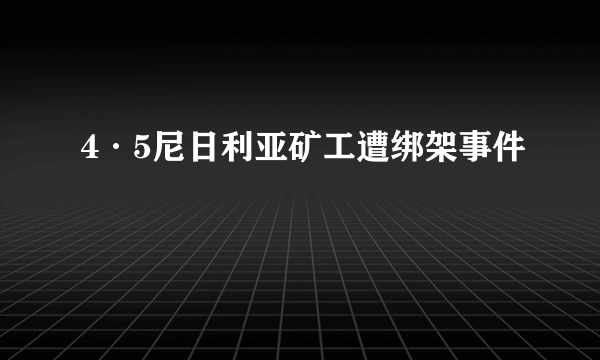 4·5尼日利亚矿工遭绑架事件